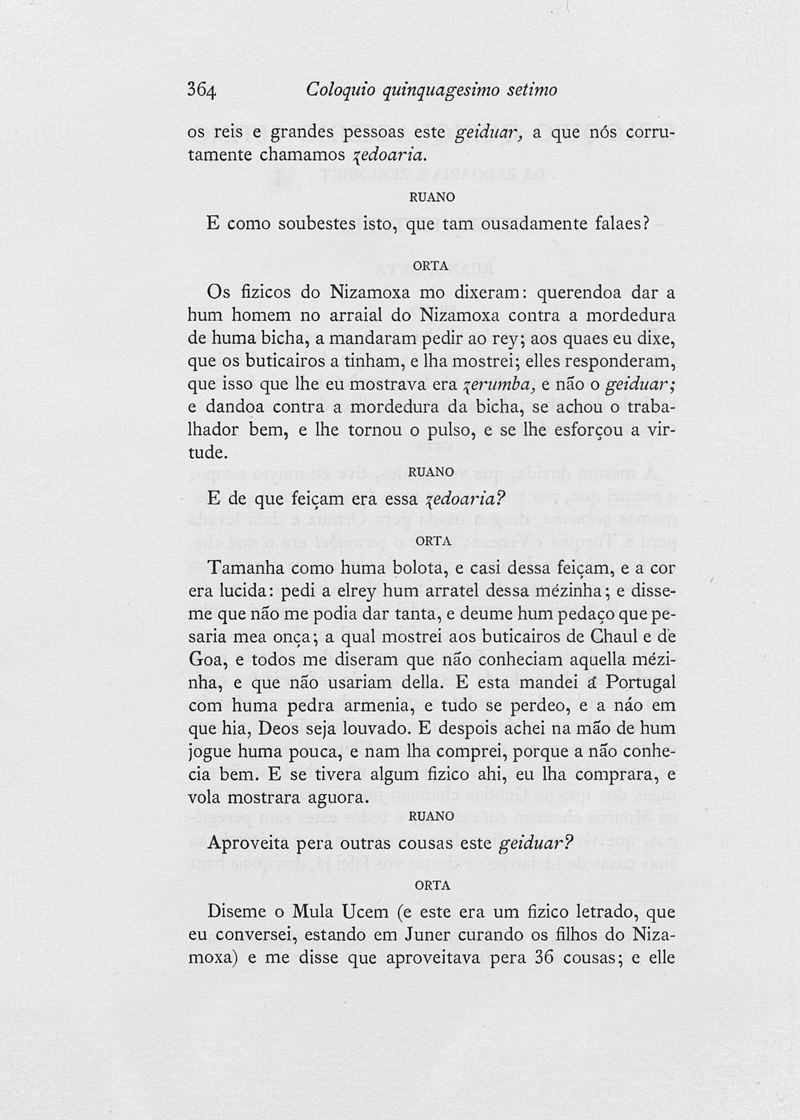 364 Coloquio quinquagesimo setimo

os reis e grandes pessoas este geiduar, a que nós corrutamente chamamos zedoaria.

RUANO

E como soubestes isto, que tam ousadamente falaes?

ORTA

Os fizicos do Nizamoxa mo dixeram: querendoa dar a hum homem no arraial do Nizamoxa contra a mordedura de huma bicha, a mandaram pedir ao rey; aos quaes eu dixe, que os buticairos a tinham, e lha mostrei; elles responderam, que isso que lhe eu mostrava era zerumba, e não o geiduar; e dandoa contra a mordedura da bicha, se achou o trabalhador bem, e lhe tornou o pulso, e se lhe esforçou a virtude.

RUANO

E de que feiçam era essa zedoaria?

ORTA

Tamanha como huma bolota, e casi dessa feiçam, e a cor era lucida: pedi a elrey hum arratel dessa mézinha; e disseme que não me podia dar tanta, e deume hum pedaço que pesaria mea onça; a qual mostrei aos buticairos de Chaul e de Goa, e todos me diseram que não conheciam aquella mézinha, e que não usariam della. E esta mandei á Portugal com huma pedra armenia, e tudo se perdeo, e a náo em que hia, Deos seja louvado. E despois achei na mão de hum jogue huma pouca, e nam lha comprei, porque a não conhecia bem. E se tivera algum fizico ahi, eu lha comprara, e vola mostrara aguora.

RUANO

Aproveita pera outras cousas este geiduar?

ORTA

Diseme o Mula Ucem (e este era um fizico letrado, que eu conversei, estando em Juner curando os filhos do Nizamoxa) e me disse que aproveitava pera 36 cousas; e elle